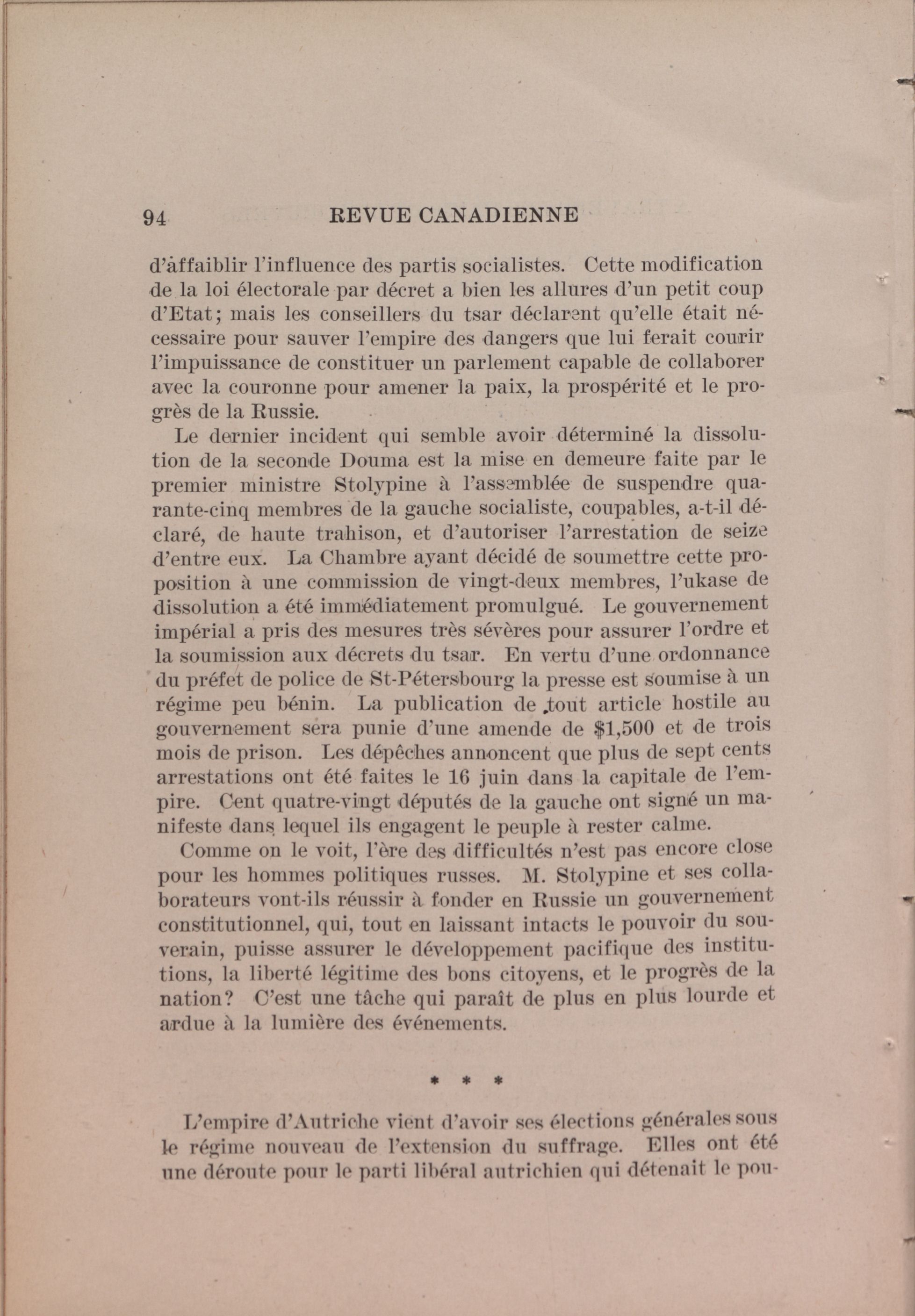 94 REVUE CANADIENNE

d'affaiblir l'influence des partis socialistes. Cette modification de la loi électorale par décret a bien les allures d'un petit coup d'Etat; mais les conseillers du tsar déclarent qu'elle était nécessaire pour sauver l'empire des dangers que lui ferait courir l'impuissance de constituer un parlement capable de collaborer avec la couronne pour amener la paix, la prospérité et le progrès de la Russie.

Le dernier incident qui semble avoir déterminé la dissolution de la seconde Douma est la mise en demeure faite par le premier ministre Stolypine à l'assemblée de suspendre quarante-cinq membres de la gauche socialiste, coupables, a-t-il déclaré, de haute trahison, et d'autoriser l'arrestation de seize d'entre eux. La Chambre ayant décidé de soumettre cette proposition à une commission de vingt-deux membres, l'ukase de dissolution a été immédiatement promulgué. Le gouvernement impérial a pris des mesures très sévères pour assurer l'ordre et la soumission aux décrets du tsar. En vertu d'une ordonnance du préfet de police de St-Pétersbourg la presse est soumise à un régime peu bénin. La publication de tout article hostile au gouvernement sera punie d'une amende de $1,500 et de trois mois de prison. Les dépêches annoncent que plus de sept cents arrestations ont été faites le 16 juin dans la capitale de l'empire. Cent quatre-vingt députés de la gauche ont signé un manifeste dans lequel ils engagent le peuple à rester calme.

Comme on le voit, l'ère des difficultés n'est pas encore close pour les hommes politiques russes. M. Stolypine et ses collaborateurs vont-ils réussir à fonder en Russie un gouvernement constitutionnel, qui, tout en laissant intacts le pouvoir du souverain, puisse assurer le développement pacifique des institutions, la liberté légitime des bons citoyens, et le progrès de la nation? C'est une tâche qui paraît de plus en plus lourde et ardue à la lumière des événements.

* * *

L'empire d'Autriche vient d'avoir ses élections générales sous le régime nouveau de l'extension du suffrage. Elles ont été une déroute pour le parti libéral autrichien qui détenait le pou-